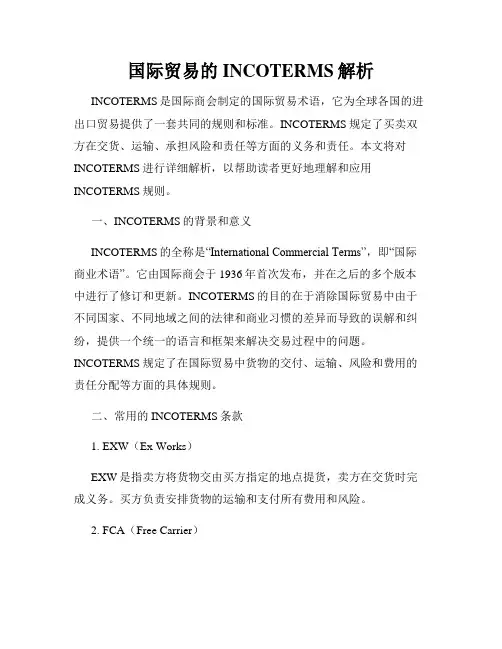 国际贸易的 INCOTERMS 解析

INCOTERMS 是国际商会制定的国际贸易术语，它为全球各国的进出口贸易提供了一套共同的规则和标准。INCOTERMS 规定了买卖双方在交货、运输、承担风险和责任等方面的义务和责任。本文将对 INCOTERMS 进行详细解析，以帮助读者更好地理解和应用 INCOTERMS 规则。

一、INCOTERMS 的背景和意义

INCOTERMS 的全称是“International Commercial Terms”，即“国际商业术语”。它由国际商会于 1936 年首次发布，并在之后的多个版本中进行了修订和更新。INCOTERMS 的目的在于消除国际贸易中由于不同国家、不同地域之间的法律和商业习惯的差异而导致的误解和纠纷，提供一个统一的语言和框架来解决交易过程中的问题。INCOTERMS 规定了在国际贸易中货物的交付、运输、风险和费用的责任分配等方面的具体规则。

二、常用的 INCOTERMS 条款

1. EXW（Ex Works）

EXW 是指卖方将货物交由买方指定的地点提货，卖方在交货时完成义务。买方负责安排货物的运输和支付所有费用和风险。

2. FCA（Free Carrier）